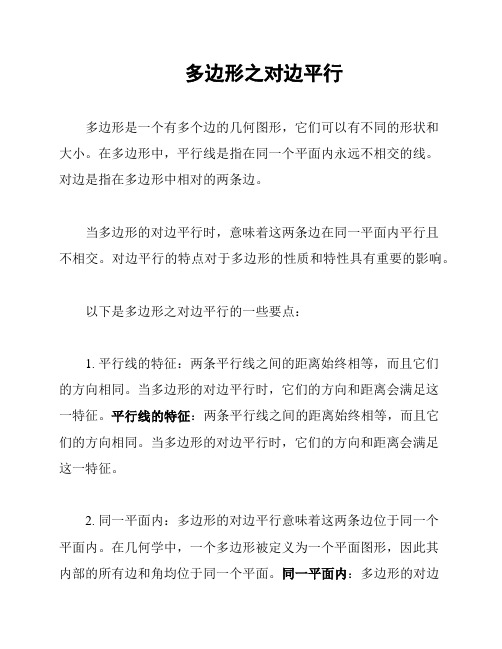 多边形之对边平行

多边形是一个有多个边的几何图形，它们可以有不同的形状和大小。在多边形中，平行线是指在同一个平面内永远不相交的线。对边是指在多边形中相对的两条边。

当多边形的对边平行时，意味着这两条边在同一平面内平行且不相交。对边平行的特点对于多边形的性质和特性具有重要的影响。

以下是多边形之对边平行的一些要点：

1. 平行线的特征：两条平行线之间的距离始终相等，而且它们的方向相同。当多边形的对边平行时，它们的方向和距离会满足这一特征。平行线的特征：两条平行线之间的距离始终相等，而且它们的方向相同。当多边形的对边平行时，它们的方向和距离会满足这一特征。

2. 同一平面内：多边形的对边平行意味着这两条边位于同一个平面内。在几何学中，一个多边形被定义为一个平面图形，因此其内部的所有边和角均位于同一个平面。同一平面内：多边形的对边